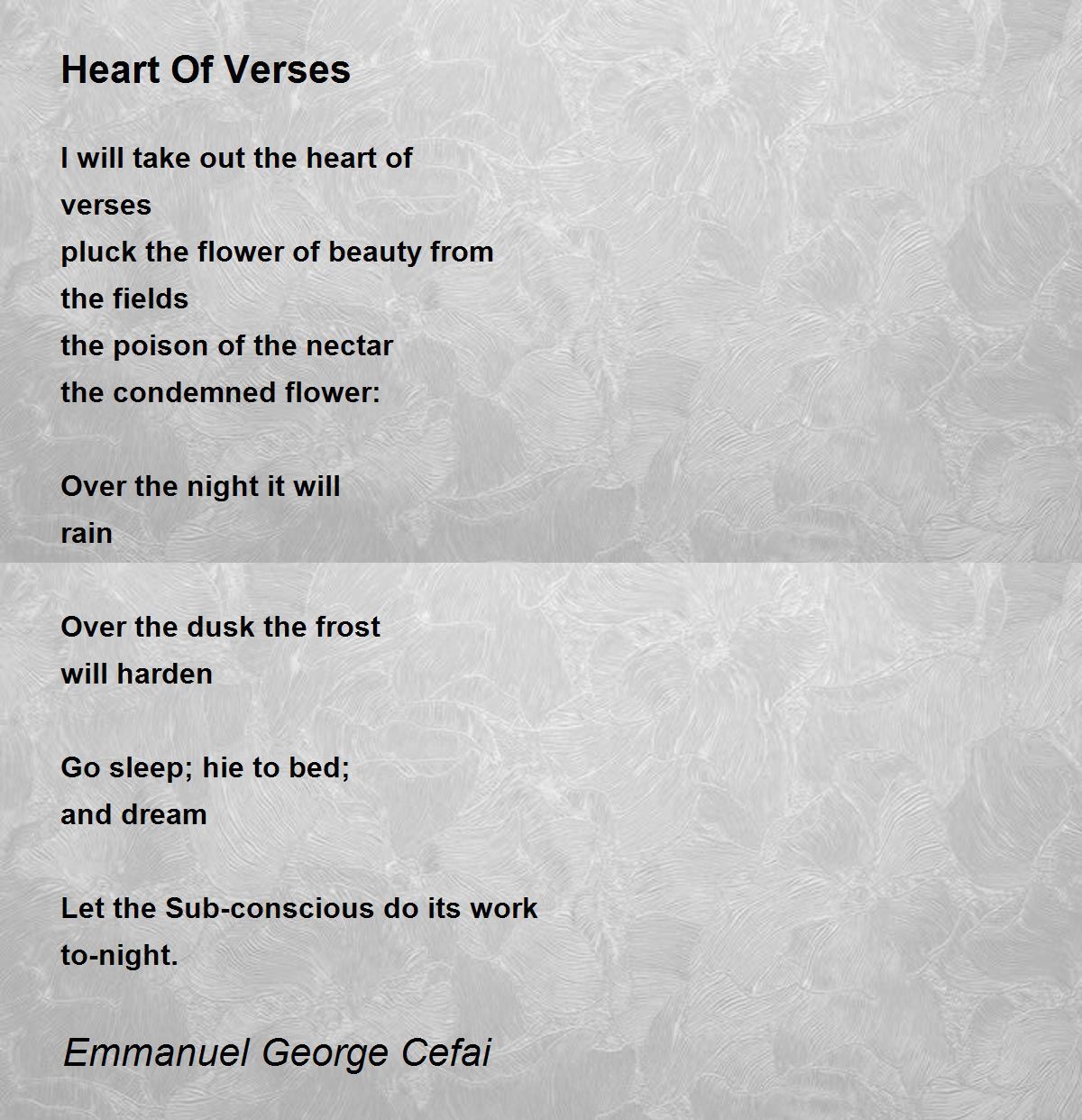 Heart Of Verses

I will take out the heart of
verses
pluck the flower of beauty from
the fields
the poison of the nectar
the condemned flower:

Over the night it will
rain

Over the dusk the frost
will harden

Go sleep; hie to bed;
and dream

Let the Sub-conscious do its work
to-night.

Emmanuel George Cefai